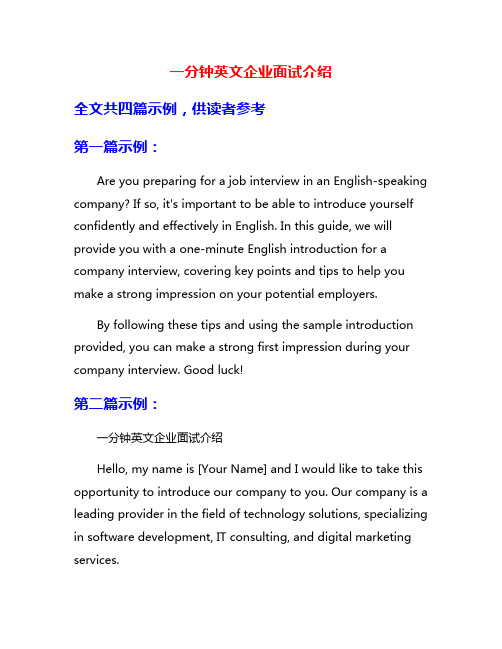 一分钟英文企业面试介绍

全文共四篇示例，供读者参考

第一篇示例：

Are you preparing for a job interview in an English-speaking company? If so, it's important to be able to introduce yourself confidently and effectively in English. In this guide, we will provide you with a one-minute English introduction for a company interview, covering key points and tips to help you make a strong impression on your potential employers.

By following these tips and using the sample introduction provided, you can make a strong first impression during your company interview. Good luck!

第二篇示例：

一分钟英文企业面试介绍

Hello, my name is [Your Name] and I would like to take this opportunity to introduce our company to you. Our company is a leading provider in the field of technology solutions, specializing in software development, IT consulting, and digital marketing services.